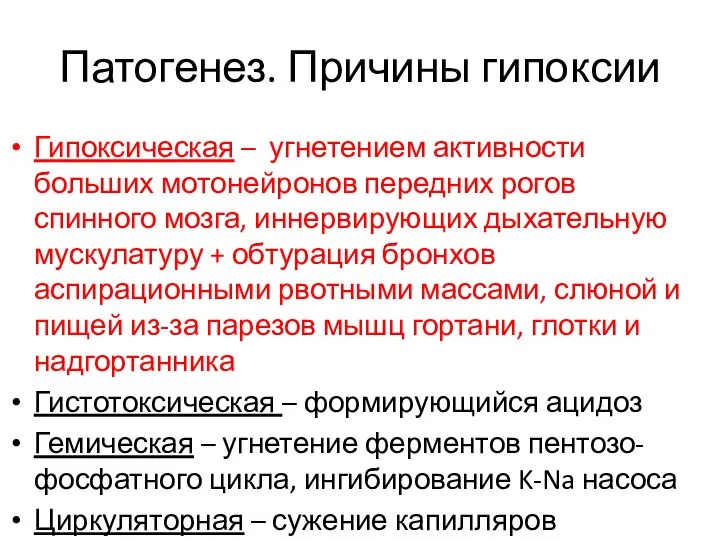 Патогенез. Причины гипоксии

• Гипоксическая – угнетением активности больших мотонейронов передних рогов спинного мозга, иннервирующих дыхательную мускулатуру + обтурация бронхов аспирационными рвотными массами, слюной и пищей из-за парезов мышц гортани, глотки и надгортанника
• Гистотоксическая – формирующийся ацидоз
• Гемическая – угнетение ферментов пентозо-фосфатного цикла, ингибирование K-Na насоса
• Циркуляторная – сужение капилляров